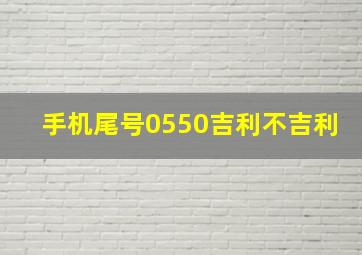 手机尾号0550吉利不吉利